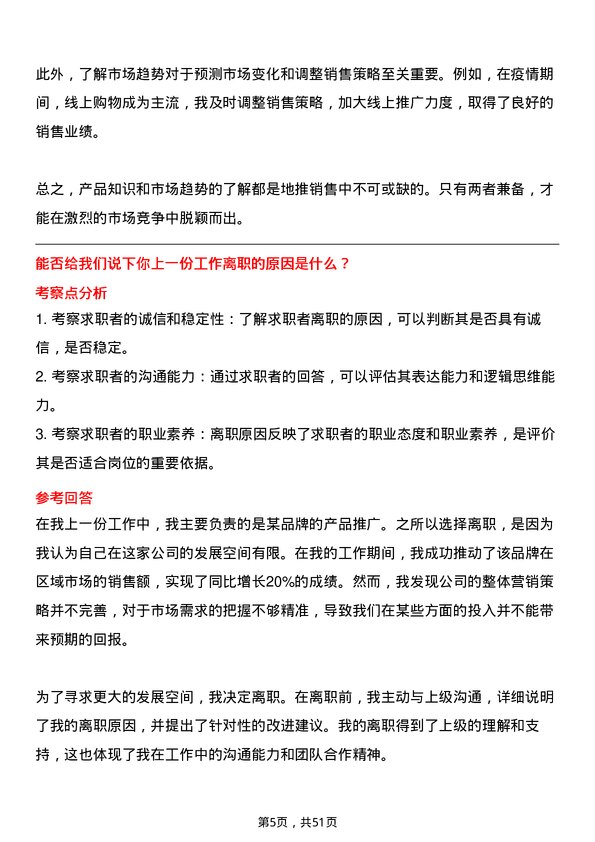 此外，了解市场趋势对于预测市场变化和调整销售策略至关重要。例如，在疫情期间，线上购物成为主流，我及时调整销售策略，加大线上推广力度，取得了良好的销售业绩。

总之，产品知识和市场趋势的了解都是地推销售中不可或缺的。只有两者兼备，才能在激烈的市场竞争中脱颖而出。

能否给我们说下你上一份工作离职的原因是什么？

考察点分析

1. 考察求职者的诚信和稳定性：了解求职者离职的原因，可以判断其是否具有诚信，是否稳定。

2. 考察求职者的沟通能力：通过求职者的回答，可以评估其表达能力和逻辑思维能力。

3. 考察求职者的职业素养：离职原因反映了求职者的职业态度和职业素养，是评价其是否适合岗位的重要依据。

参考回答

在我上一份工作中，我主要负责的是某品牌的产品推广。之所以选择离职，是因为我认为自己在这家公司的发展空间有限。在我的工作期间，我成功推动了该品牌在区域市场的销售额，实现了同比增长20%的成绩。然而，我发现公司的整体营销策略并不完善，对于市场需求的把握不够精准，导致我们在某些方面的投入并不能带来预期的回报。

为了寻求更大的发展空间，我决定离职。在离职前，我主动与上级沟通，详细说明了我的离职原因，并提出了针对性的改进建议。我的离职得到了上级的理解和支持，这也体现了我在工作中的沟通能力和团队合作精神。

第5页，共51页